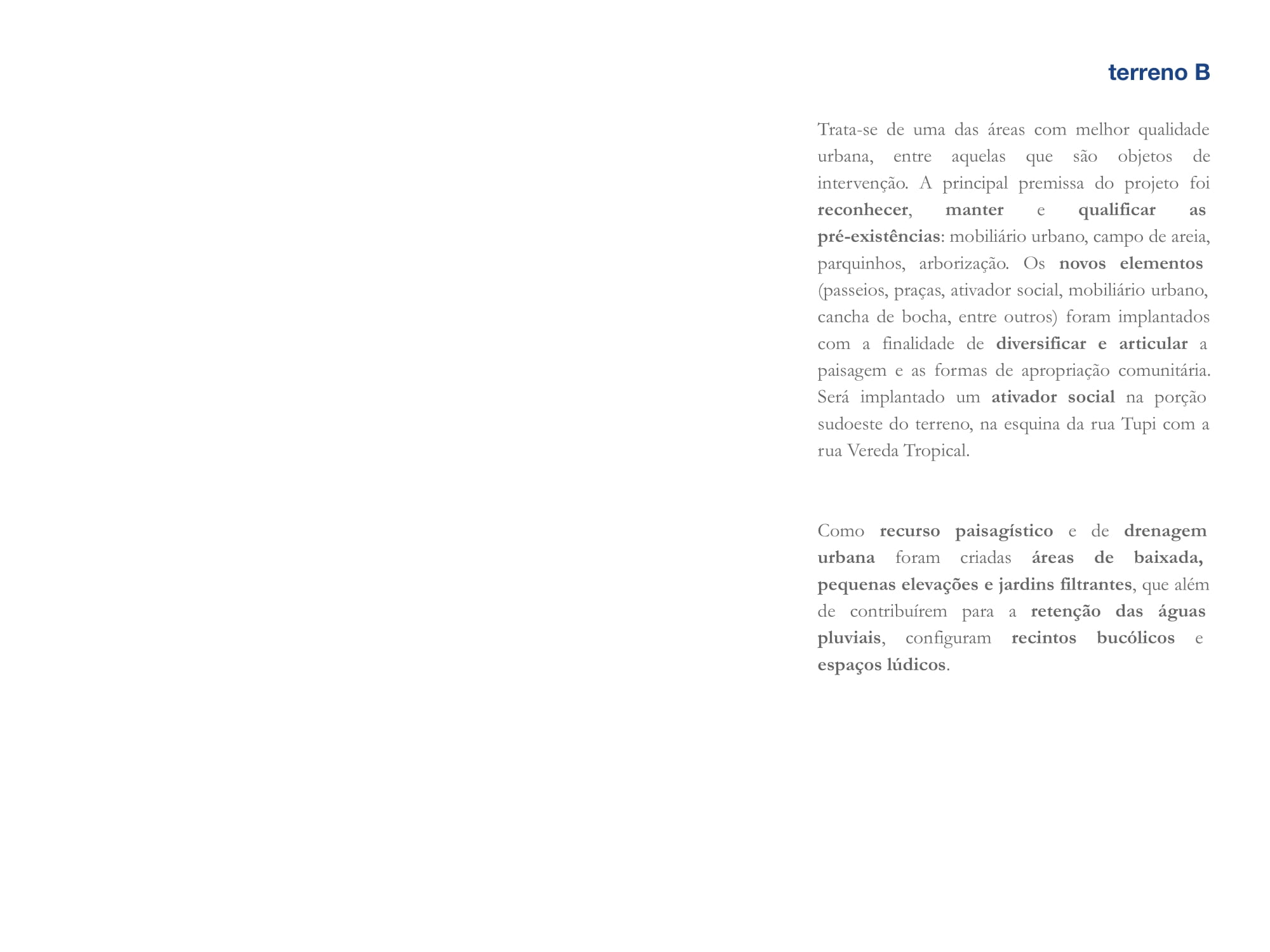 terreno B

Trata-se de uma das áreas com melhor qualidade urbana, entre aquelas que são objetos de intervenção. A principal premissa do projeto foi reconhecer, manter e qualificar as pré-existências: mobiliário urbano, campo de areia, parquinhos, arborização. Os novos elementos (passeios, praças, ativador social, mobiliário urbano, cancha de bocha, entre outros) foram implantados com a finalidade de diversificar e articular a paisagem e as formas de apropriação comunitária. Será implantado um ativador social na porção sudoeste do terreno, na esquina da rua Tupi com a rua Vereda Tropical.

Como recurso paisagístico e de drenagem urbana foram criadas áreas de baixada, pequenas elevações e jardins filtrantes, que além de contribuírem para a retenção das águas pluviais, configuram recintos bucólicos e espaços lúdicos.